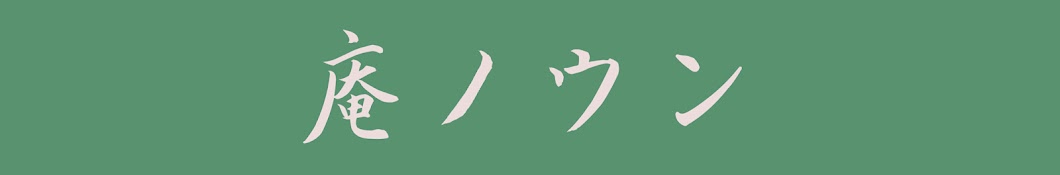 庵ノウン